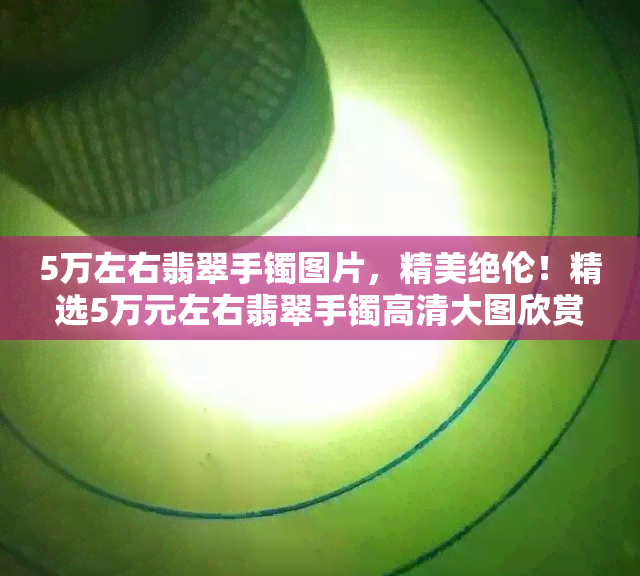 5万左右翡翠手镯图片，精美绝伦！精选5万元左右翡翠手镯高清大图欣赏